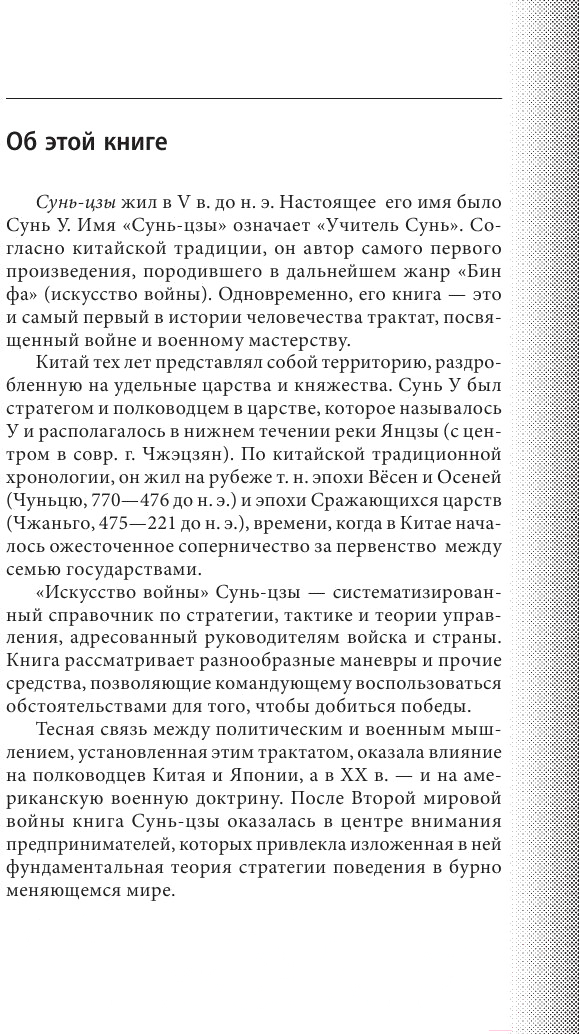 Об этой книге

Сунь-цзы жил в V в. до н. э. Настоящее его имя было Сунь У. Имя «Сунь-цзы» означает «Учитель Сунь». Согласно китайской традиции, он автор самого первого произведения, породившего в дальнейшем жанр «Бин фа» (искусство войны). Одновременно, его книга — это и самый первый в истории человечества трактат, посвященный войне и военному мастерству.

Китай тех лет представлял собой территорию, раздробленную на удельные царства и княжества. Сунь У был стратегом и полководцем в царстве, которое называлось У и располагалось в нижнем течении реки Янцзы (с центром в совр. г. Чжэцзян). По китайской традиционной хронологии, он жил на рубеже т. н. эпохи Вёсен и Осеней (Чуньцю, 770—476 до н. э.) и эпохи Сражающихся царств (Чжаньго, 475—221 до н. э.), времени, когда в Китае началось ожесточенное соперничество за первенство между семью государствами.

«Искусство войны» Сунь-цзы — систематизированный справочник по стратегии, тактике и теории управления, адресованный руководителям войска и страны. Книга рассматривает разнообразные маневры и прочие средства, позволяющие командующему воспользоваться обстоятельствами для того, чтобы добиться победы.

Тесная связь между политическим и военным мышлением, установленная этим трактатом, оказала влияние на полководцев Китая и Японии, а в XX в. — и на американскую военную доктрину. После Второй мировой войны книга Сунь-цзы оказалась в центре внимания предпринимателей, которых привлекла изложенная в ней фундаментальная теория стратегии поведения в бурно меняющемся мире.